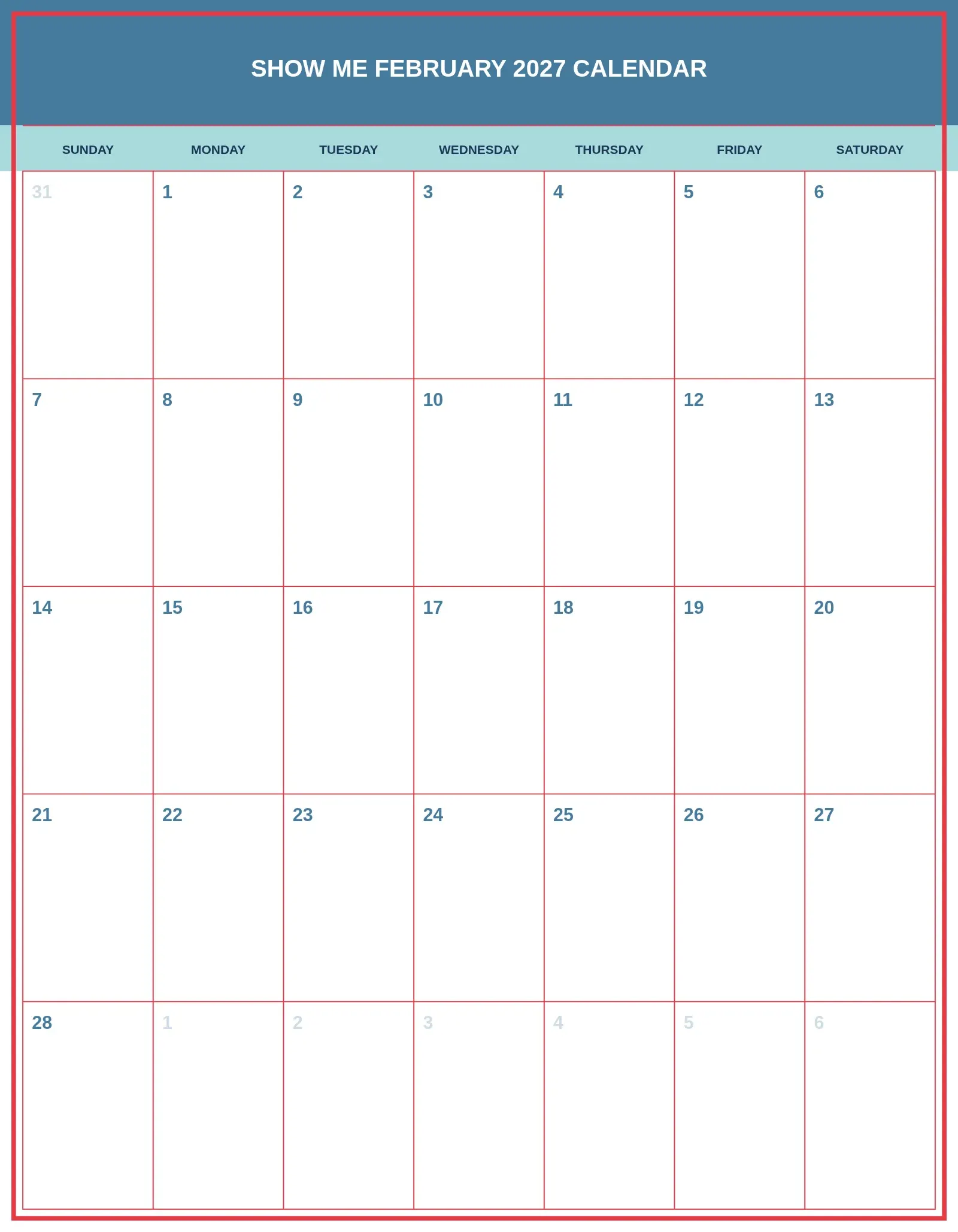 SHOW ME FEBRUARY 2027 CALENDAR

| SUNDAY | MONDAY | TUESDAY | WEDNESDAY | THURSDAY | FRIDAY | SATURDAY |
|---|---|---|---|---|---|---|
| 31 | 1 | 2 | 3 | 4 | 5 | 6 |
| 7 | 8 | 9 | 10 | 11 | 12 | 13 |
| 14 | 15 | 16 | 17 | 18 | 19 | 20 |
| 21 | 22 | 23 | 24 | 25 | 26 | 27 |
| 28 | 1 | 2 | 3 | 4 | 5 | 6 |